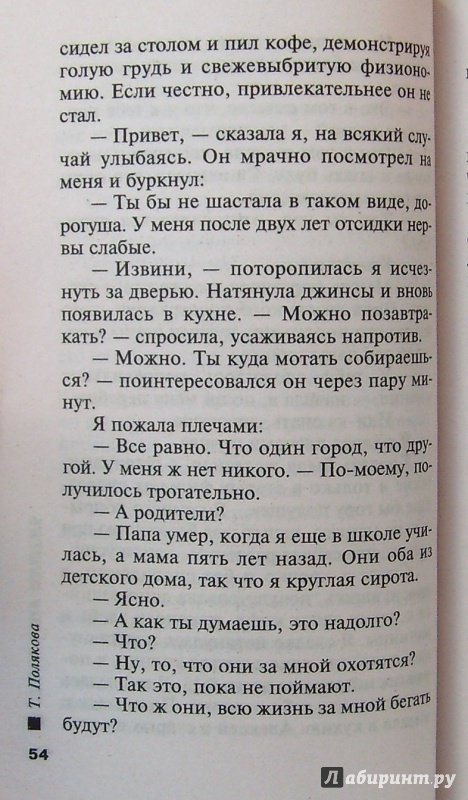 сидел за столом и пил кофе, демонстрируя голую грудь и свежевыбритую физиономию. Если честно, привлекательнее он не стал.

— Привет, — сказала я, на всякий случай улыбаясь. Он мрачно посмотрел на меня и буркнул:

— Ты бы не шастала в таком виде, дорогуша. У меня после двух лет отсидки нервы слабые.

— Извини, — поторопилась я исчезнуть за дверью. Натянула джинсы и вновь появилась в кухне. — Можно позавтракать? — спросила, усаживаясь напротив.

— Можно. Ты куда мотать собираешься? — поинтересовался он через пару минут.

Я пожала плечами:

— Все равно. Что один город, что другой. У меня ж нет никого. — По-моему, получилось трогательно.

— А родители?

— Папа умер, когда я еще в школе училась, а мама пять лет назад. Они оба из детского дома, так что я круглая сирота.

— Ясно.

— А как ты думаешь, это надолго?

— Что?

— Ну, то, что они за мной охотятся?

— Так это, пока не поймают.

— Что ж они, всю жизнь за мной бегать будут?

Т. Полякова

54

Лабиринт.ру